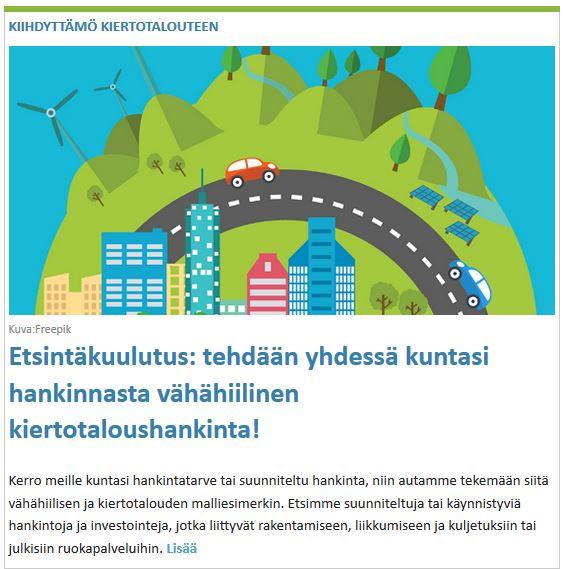 KIIHDYTTÄMÖ KIERTOTALOUTEEN

Kuva:Freepik

Etsintäkuulutus: tehdään yhdessä kuntasi hankinnasta vähähiilinen kiertotaloushankinta!

Kerro meille kuntasi hankintatarve tai suunniteltu hankinta, niin autamme tekemään siitä vähähiilisen ja kiertotalouden malliesimerkin. Etsimme suunniteltuja tai käynnistyviä hankintoja ja investointeja, jotka liittyvät rakentamiseen, liikkumiseen ja kuljetuksiin tai julkisiin ruokapalveluihin. Lisää